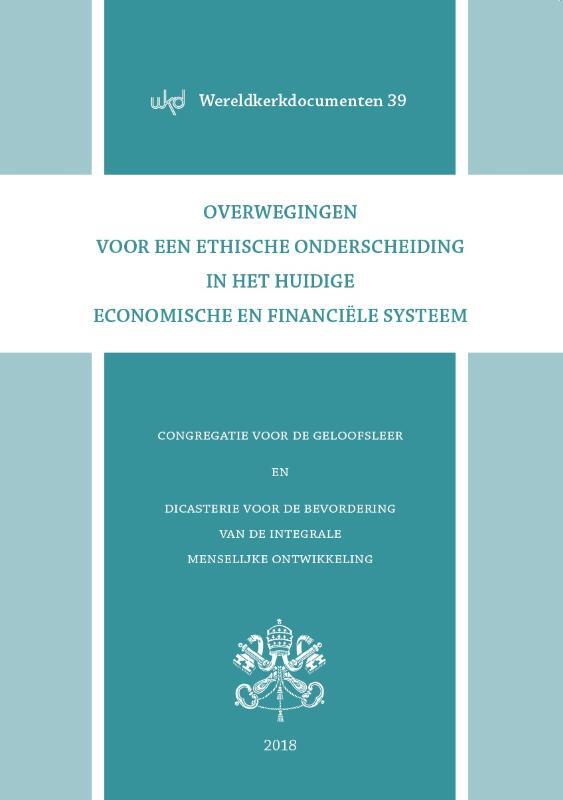 wkd Wereldkerkdocumenten 39

OVERWEGINGEN
VOOR EEN ETHISCHE ONDERSCHEIDING
IN HET HUIDIGE
ECONOMISCHE EN FINANCIËLE SYSTEEM

CONGREGATIE VOOR DE GELOOFSLEER

EN

DICASTERIE VOOR DE BEVORDERING
VAN DE INTEGRALE
MENSELIJKE ONTWIKKELING

2018